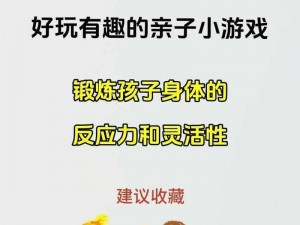 好玩有趣的亲子小游戏

锻炼孩子身体的
反应力和灵活性

建议收藏